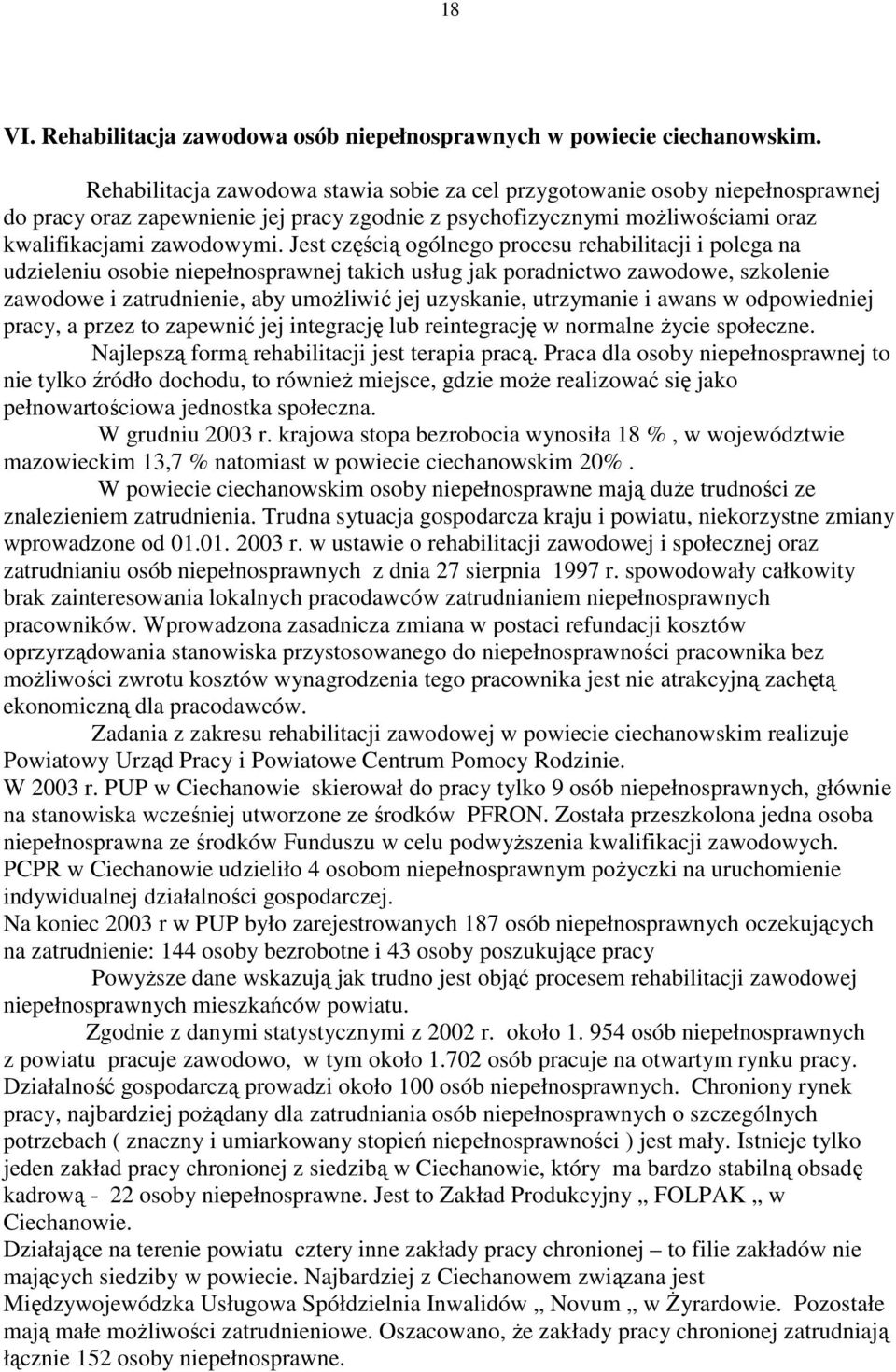 18

VI. Rehabilitacja zawodowa osób niepełnosprawnych w powiecie ciechanowskim.

Rehabilitacja zawodowa stawia sobie za cel przygotowanie osoby niepełnosprawnej do pracy oraz zapewnienie jej pracy zgodnie z psychofizycznymi możliwościami oraz kwalifikacjami zawodowymi. Jest częścią ogólnego procesu rehabilitacji i polega na udzieleniu osobie niepełnosprawnej takich usług jak poradnictwo zawodowe, szkolenie zawodowe i zatrudnienie, aby umożliwić jej uzyskanie, utrzymanie i awans w odpowiedniej pracy, a przez to zapewnić jej integrację lub reintegrację w normalne życie społeczne.

Najlepszą formą rehabilitacji jest terapia pracą. Praca dla osoby niepełnosprawnej to nie tylko źródło dochodu, to również miejsce, gdzie może realizować się jako pełnowartościowa jednostka społeczna.

W grudniu 2003 r. krajowa stopa bezrobocia wynosiła 18 % , w województwie mazowieckim 13,7 % natomiast w powiecie ciechanowskim 20% .

W powiecie ciechanowskim osoby niepełnosprawne mają duże trudności ze znalezieniem zatrudnienia. Trudna sytuacja gospodarcza kraju i powiatu, niekorzystne zmiany wprowadzone od 01.01. 2003 r. w ustawie o rehabilitacji zawodowej i społecznej oraz zatrudnianiu osób niepełnosprawnych z dnia 27 sierpnia 1997 r. spowodowały całkowity brak zainteresowania lokalnych pracodawców zatrudnianiem niepełnosprawnych pracowników. Wprowadzona zasadnicza zmiana w postaci refundacji kosztów oprzyrządowania stanowiska przystosowanego do niepełnosprawności pracownika bez możliwości zwrotu kosztów wynagrodzenia tego pracownika jest nie atrakcyjną zachętą ekonomiczną dla pracodawców.

Zadania z zakresu rehabilitacji zawodowej w powiecie ciechanowskim realizuje Powiatowy Urząd Pracy i Powiatowe Centrum Pomocy Rodzinie.
W 2003 r. PUP w Ciechanowie skierował do pracy tylko 9 osób niepełnosprawnych, głównie na stanowiska wcześniej utworzone ze środków PFRON. Została przeszkolona jedna osoba niepełnosprawna ze środków Funduszu w celu podwyższenia kwalifikacji zawodowych. PCPR w Ciechanowie udzieliło 4 osobom niepełnosprawnym pożyczki na uruchomienie indywidualnej działalności gospodarczej.
Na koniec 2003 r w PUP było zarejestrowanych 187 osób niepełnosprawnych oczekujących na zatrudnienie: 144 osoby bezrobotne i 43 osoby poszukujące pracy

Powyższe dane wskazują jak trudno jest objąć procesem rehabilitacji zawodowej niepełnosprawnych mieszkańców powiatu.

Zgodnie z danymi statystycznymi z 2002 r. około 1. 954 osób niepełnosprawnych z powiatu pracuje zawodowo, w tym około 1.702 osób pracuje na otwartym rynku pracy. Działalność gospodarczą prowadzi około 100 osób niepełnosprawnych. Chroniony rynek pracy, najbardziej pożądany dla zatrudniania osób niepełnosprawnych o szczególnych potrzebach ( znaczny i umiarkowany stopień niepełnosprawności ) jest mały. Istnieje tylko jeden zakład pracy chronionej z siedzibą w Ciechanowie, który ma bardzo stabilną obsadę kadrową - 22 osoby niepełnosprawne. Jest to Zakład Produkcyjny „ FOLPAK „ w Ciechanowie.
Działające na terenie powiatu cztery inne zakłady pracy chronionej – to filie zakładów nie mających siedziby w powiecie. Najbardziej z Ciechanowem związana jest Międzywojewódzka Usługowa Spółdzielnia Inwalidów „ Novum „ w Żyrardowie. Pozostałe mają małe możliwości zatrudnieniowe. Oszacowano, że zakłady pracy chronionej zatrudniają łącznie 152 osoby niepełnosprawne.